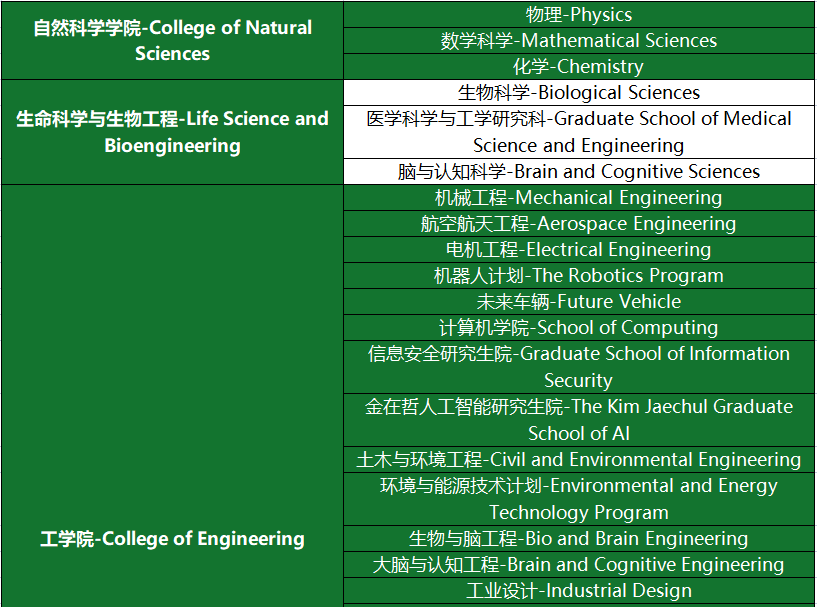 | | |
|---|---|
| 自然科学学院-College of Natural Sciences | 物理-Physics |
| | 数学科学-Mathematical Sciences |
| | 化学-Chemistry |
| 生命科学与生物工程-Life Science and Bioengineering | 生物科学-Biological Sciences |
| | 医学科学与工学研究科-Graduate School of Medical Science and Engineering |
| | 脑与认知科学-Brain and Cognitive Sciences |
| 工学院-College of Engineering | 机械工程-Mechanical Engineering |
| | 航空航天工程-Aerospace Engineering |
| | 电机工程-Electrical Engineering |
| | 机器人计划-The Robotics Program |
| | 未来车辆-Future Vehicle |
| | 计算机学院-School of Computing |
| | 信息安全研究生院-Graduate School of Information Security |
| | 金在哲人工智能研究生院-The Kim Jaechul Graduate School of AI |
| | 土木与环境工程-Civil and Environmental Engineering |
| | 环境与能源技术计划-Environmental and Energy Technology Program |
| | 生物与脑工程-Bio and Brain Engineering |
| | 大脑与认知工程-Brain and Cognitive Engineering |
| | 工业设计-Industrial Design |